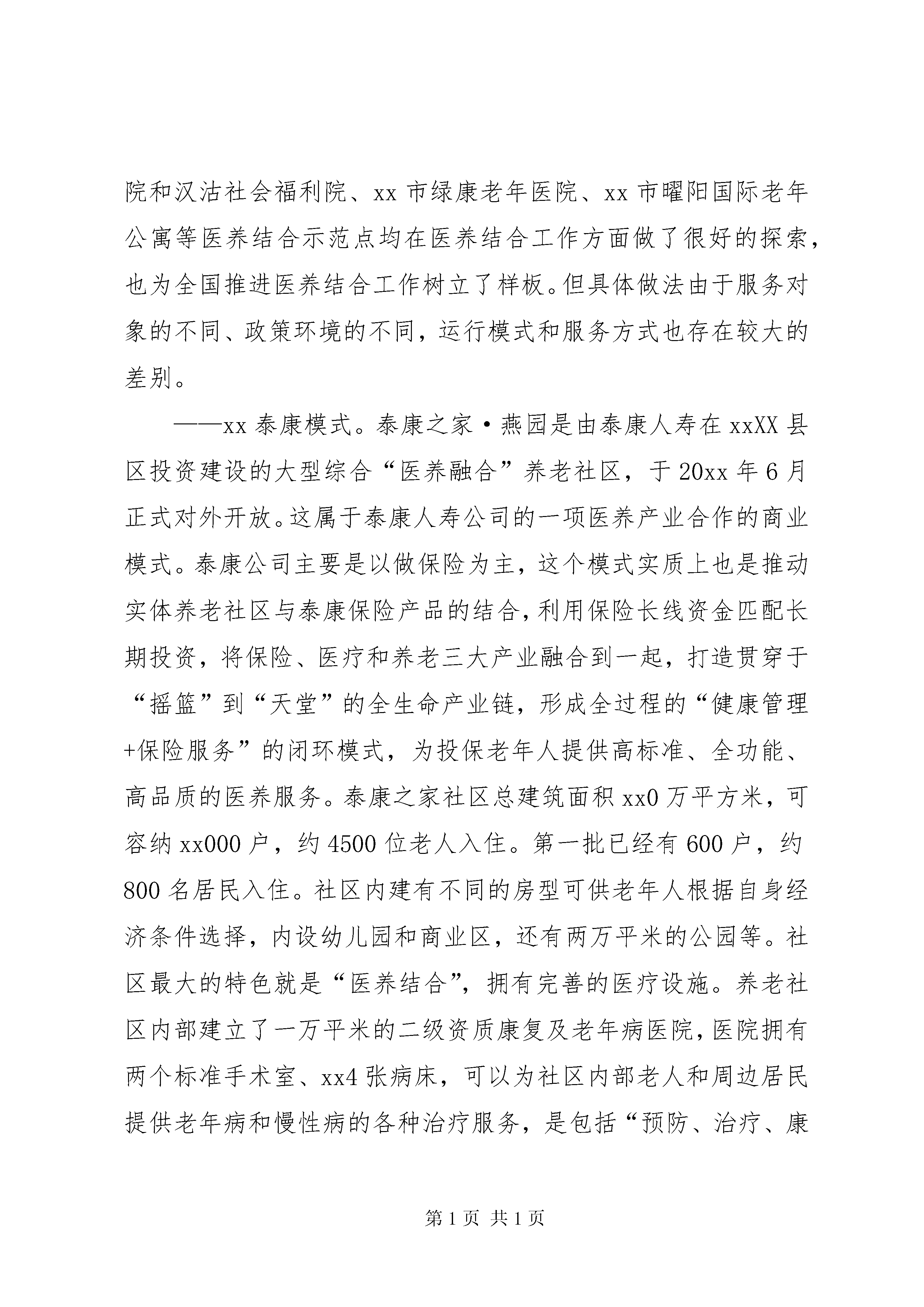 院和汉沽社会福利院、xx 市绿康老年医院、xx 市曜阳国际老年公寓等医养结合示范点均在医养结合工作方面做了很好的探索，也为全国推进医养结合工作树立了样板。但具体做法由于服务对象的不同、政策环境的不同，运行模式和服务方式也存在较大的差别。

——xx 泰康模式。泰康之家·燕园是由泰康人寿在 xxXX 县区投资建设的大型综合“医养融合”养老社区，于 20xx 年 6 月正式对外开放。这属于泰康人寿公司的一项医养产业合作的商业模式。泰康公司主要是以做保险为主，这个模式实质上也是推动实体养老社区与泰康保险产品的结合，利用保险长线资金匹配长期投资，将保险、医疗和养老三大产业融合到一起，打造贯穿于“摇篮”到“天堂”的全生命产业链，形成全过程的“健康管理+保险服务”的闭环模式，为投保老年人提供高标准、全功能、高品质的医养服务。泰康之家社区总建筑面积 xx0 万平方米，可容纳 xx000 户，约 4500 位老人入住。第一批已经有 600 户，约 800 名居民入住。社区内建有不同的房型可供老年人根据自身经济条件选择，内设幼儿园和商业区，还有两万平米的公园等。社区最大的特色就是“医养结合”，拥有完善的医疗设施。养老社区内部建立了一万平米的二级资质康复及老年病医院，医院拥有两个标准手术室、xx4 张病床，可以为社区内部老人和周边居民提供老年病和慢性病的各种治疗服务，是包括“预防、治疗、康

第 1 页 共 1 页